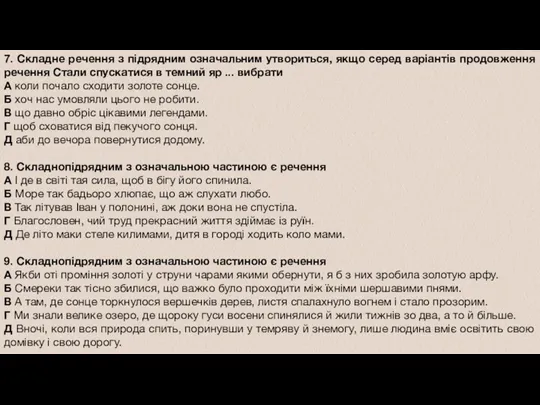 7. Складне речення з підрядним означальним утвориться, якщо серед варіантів продовження речення Стали спускатися в темний яр ... вибрати
А коли почало сходити золоте сонце.
Б хоч нас умовляли цього не робити.
В що давно обріс цікавими легендами.
Г щоб сховатися від пекучого сонця.
Д аби до вечора повернутися додому.

8. Складнопідрядним з означальною частиною є речення
А І де в світі тая сила, щоб в бігу його спинила.
Б Море так бадьоро хлюпає, що аж слухати любо.
В Так літував Іван у полонині, аж доки вона не спустіла.
Г Благословен, чий труд прекрасний життя здіймає із руїн.
Д Де літо маки стеле килимами, дитя в городі ходить коло мами.

9. Складнопідрядним з означальною частиною є речення
А Якби оті проміння золоті у струни чарами якими обернути, я б з них зробила золотую арфу.
Б Смереки так тісно збилися, що важко було проходити між їхніми шершавими пнями.
В А там, де сонце торкнулося вершечків дерев, листя спалахнуло вогнем і стало прозорим.
Г Ми знали велике озеро, де щороку гуси восени спинялися й жили тижнів зо два, а то й більше.
Д Вночі, коли вся природа спить, поринувши у темряву й знемогу, лише людина вміє освітить свою домівку і свою дорогу.